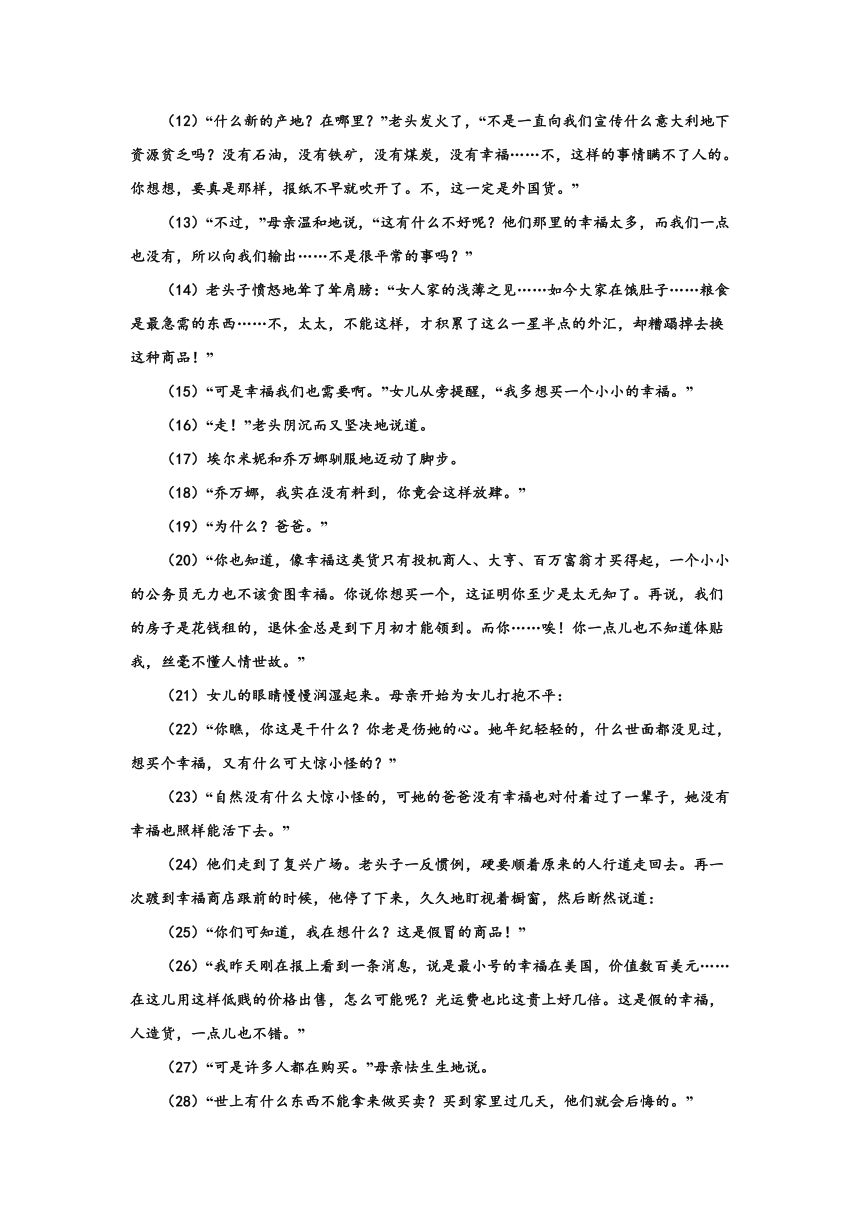 （12）“什么新的产地？在哪里？”老头发火了，“不是一直向我们宣传什么意大利地下资源贫乏吗？没有石油，没有铁矿，没有煤炭，没有幸福……不，这样的事情瞒不了人的。你想想，要真是那样，报纸不早就吹开了。不，这一定是外国货。”

（13）“不过，”母亲温和地说，“这有什么不好呢？他们那里的幸福太多，而我们一点也没有，所以向我们输出……不是很平常的事吗？”

（14）老头子愤怒地耸了耸肩膀：“女人家的浅薄之见……如今大家在饿肚子……粮食是最急需的东西……不，太太，不能这样，才积累了这么一星半点的外汇，却糟蹋掉去换这种商品！”

（15）“可是幸福我们也需要啊。”女儿从旁提醒，“我多想买一个小小的幸福。”

（16）“走！”老头阴沉而又坚决地说道。

（17）埃尔米妮和乔万娜驯服地迈动了脚步。

（18）“乔万娜，我实在没有料到，你竟会这样放肆。”

（19）“为什么？爸爸。”

（20）“你也知道，像幸福这类货只有投机商人、大亨、百万富翁才买得起，一个小小的公务员无力也不该贪图幸福。你说你想买一个，这证明你至少是太无知了。再说，我们的房子是花钱租的，退休金总是到下月初才能领到。而你……唉！你一点儿也不知道体贴我，丝毫不懂人情世故。”

（21）女儿的眼睛慢慢润湿起来。母亲开始为女儿打抱不平：

（22）“你瞧，你这是干什么？你老是伤她的心。她年纪轻轻的，什么世面都没见过，想买个幸福，又有什么可大惊小怪的？”

（23）“自然没有什么大惊小怪的，可她的爸爸没有幸福也对付着过了一辈子，她没有幸福也照样能活下去。”

（24）他们走到了复兴广场。老头子一反惯例，硬要顺着原来的人行道走回去。再一次踱到幸福商店跟前的时候，他停了下来，久久地盯视着橱窗，然后断然说道：

（25）“你们可知道，我在想什么？这是假冒的商品！”

（26）“我昨天刚在报上看到一条消息，说是最小号的幸福在美国，价值数百美元……在这儿用这样低贱的价格出售，怎么可能呢？光运费也比这贵上好几倍。这是假的幸福，人造货，一点儿也不错。”

（27）“可是许多人都在购买。”母亲怯生生地说。

（28）“世上有什么东西不能拿来做买卖？买到家里过几天，他们就会后悔的。”